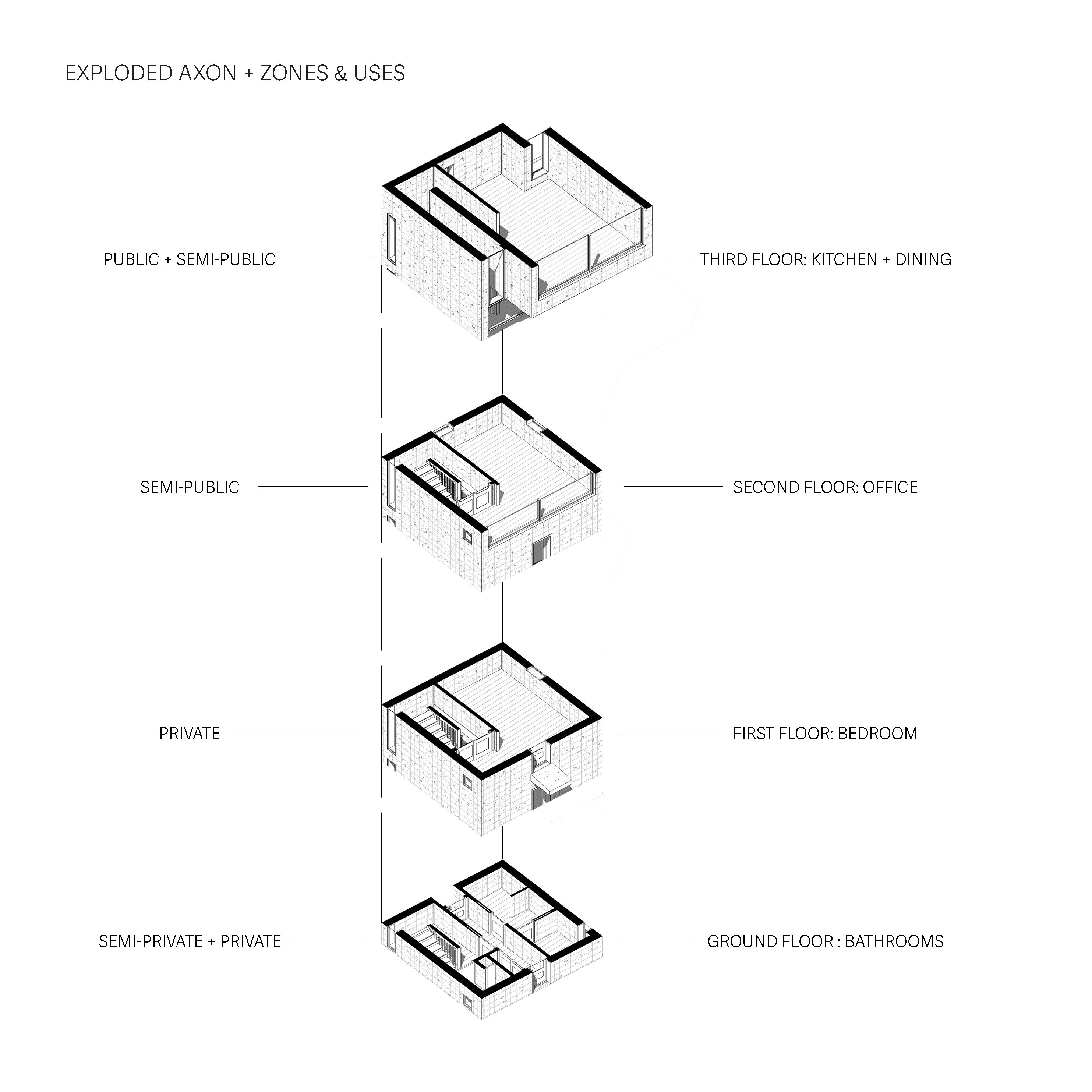 EXPLODED AXON + ZONES & USES

PUBLIC + SEMI-PUBLIC

THIRD FLOOR: KITCHEN + DINING

SEMI-PUBLIC

SECOND FLOOR: OFFICE

PRIVATE

FIRST FLOOR: BEDROOM

SEMI-PRIVATE + PRIVATE

GROUND FLOOR : BATHROOMS